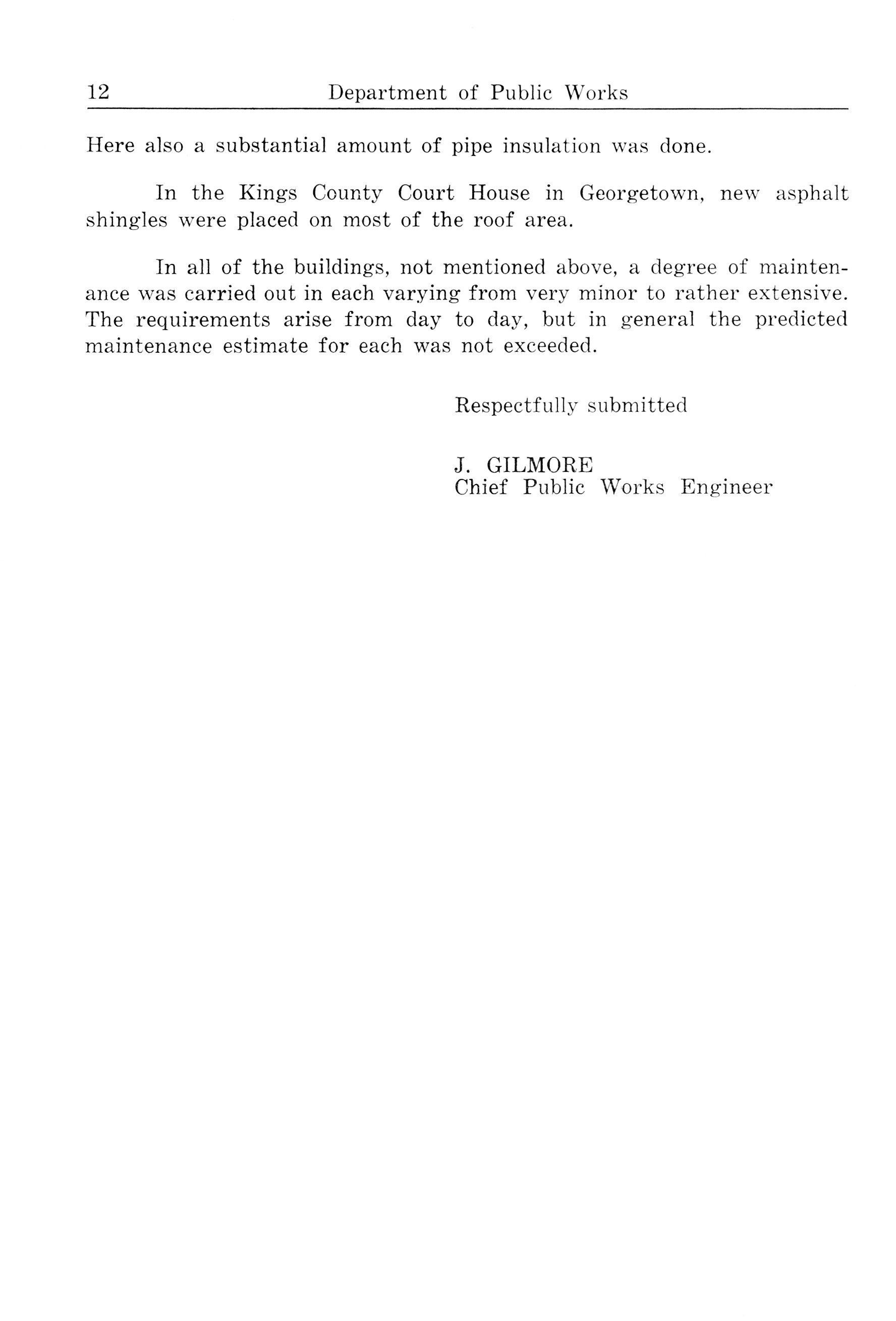 12 Department of Public Works

Here also a substantial amount of pipe insulation was done.

In the Kings County Court House in Georgetown, new asphalt shingles were placed on most of the roof area.

In all of the buildings, not mentioned above, a degree of maintenance was carried out in each varying from very minor to rather extensive. The requirements arise from day to day, but in general the predicted maintenance estimate for each was not exceeded.

Respectfully submitted

J. GILMORE
Chief Public Works Engineer